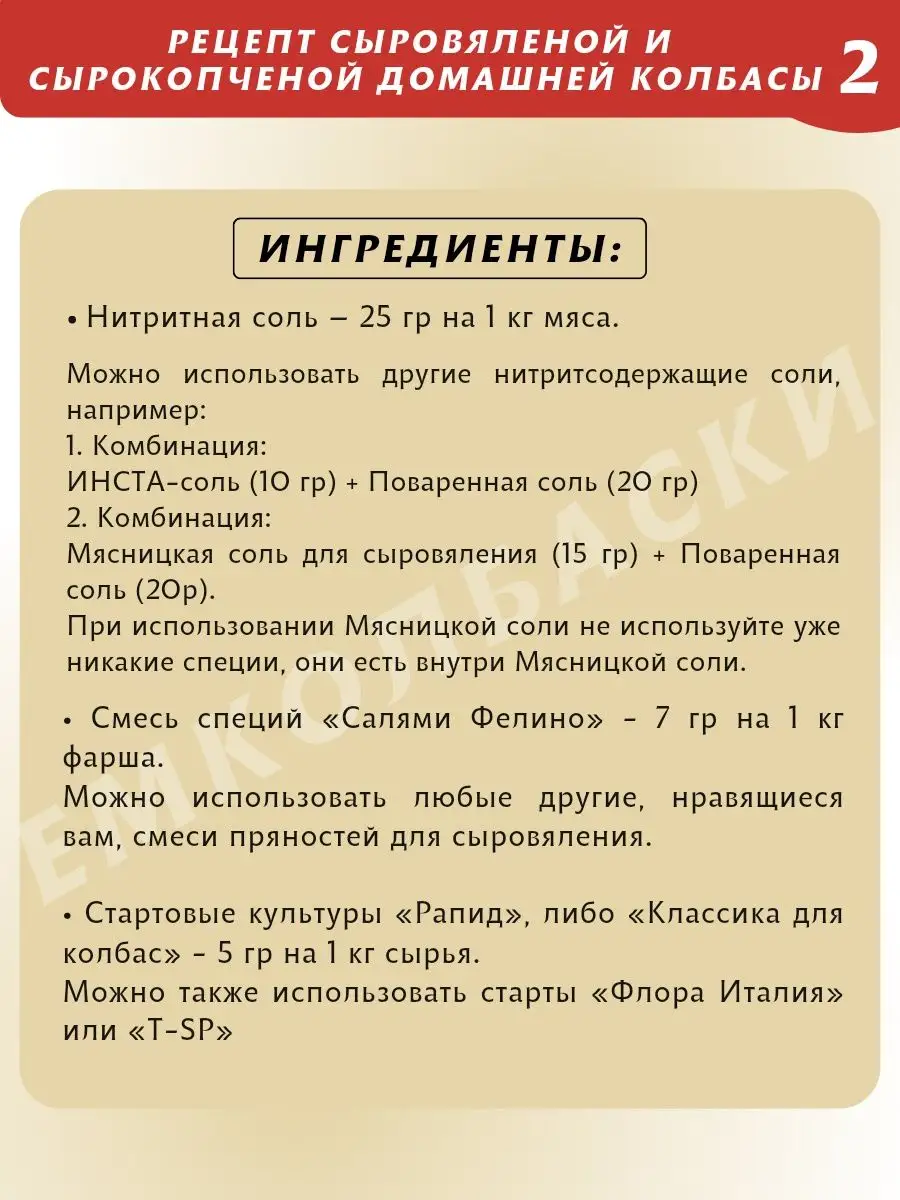 РЕЦЕПТ СЫРОВЯЛЕНОЙ И СЫРОКОПЧЕНОЙ ДОМАШНЕЙ КОЛБАСЫ 2

ИНГРЕДИЕНТЫ:

• Нитритная соль – 25 гр на 1 кг мяса.

Можно использовать другие нитритсодержащие соли, например:
1. Комбинация:
ИНСТА-соль (10 гр) + Поваренная соль (20 гр)
2. Комбинация:
Мясницкая соль для сыровяления (15 гр) + Поваренная соль (20р).
При использовании Мясницкой соли не используйте уже никакие специи, они есть внутри Мясницкой соли.

• Смесь специй «Салями Фелино» - 7 гр на 1 кг фарша.
Можно использовать любые другие, нравящиеся вам, смеси пряностей для сыровяления.

• Стартовые культуры «Рапид», либо «Классика для колбас» - 5 гр на 1 кг сырья.
Можно также использовать старты «Флора Италия» или «T-SP»

ЕМКОЛБАСКИ